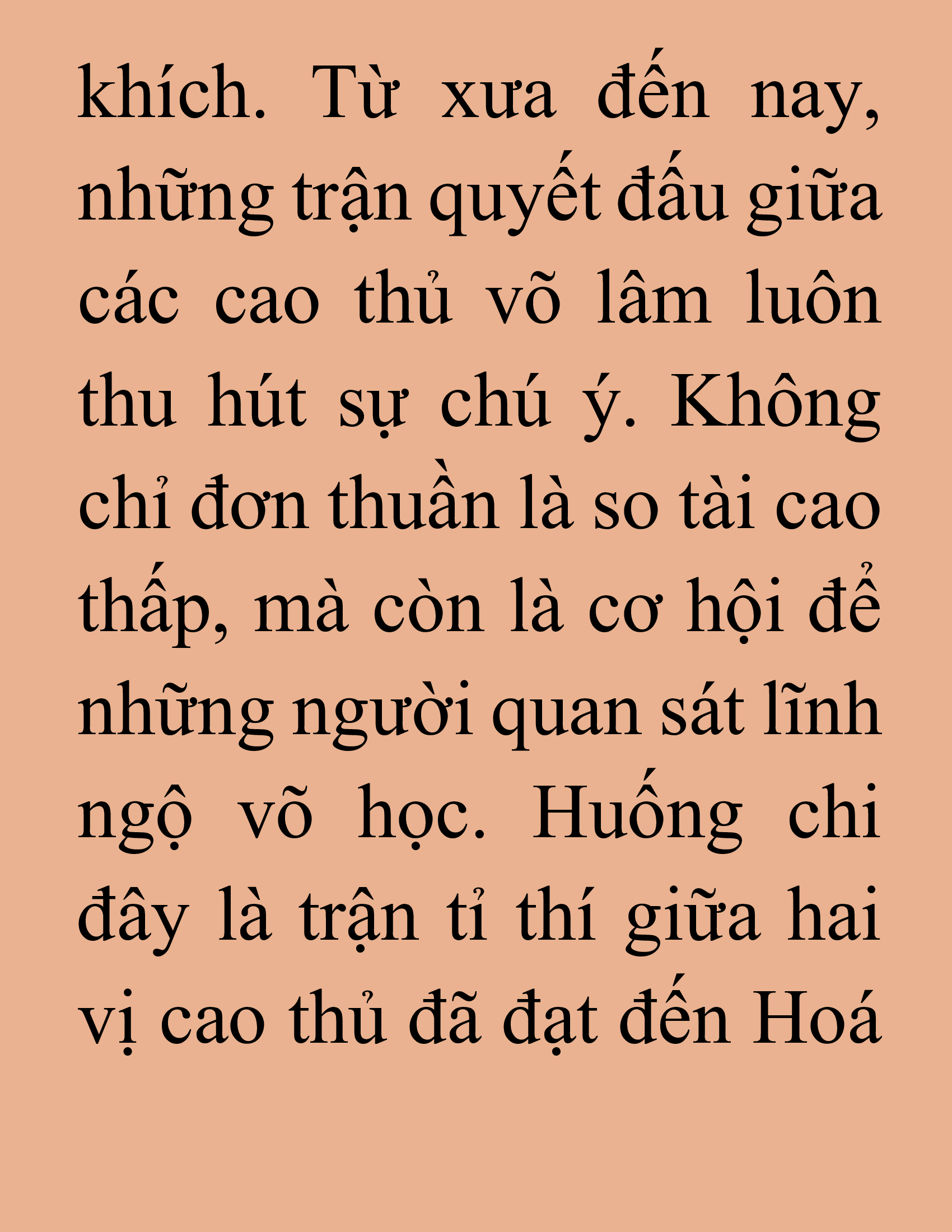 khích. Từ xưa đến nay, những trận quyết đấu giữa các cao thủ võ lâm luôn thu hút sự chú ý. Không chỉ đơn thuần là so tài cao thấp, mà còn là cơ hội để những người quan sát lĩnh ngộ võ học. Huống chi đây là trận tỉ thí giữa hai vị cao thủ đã đạt đến Hoá